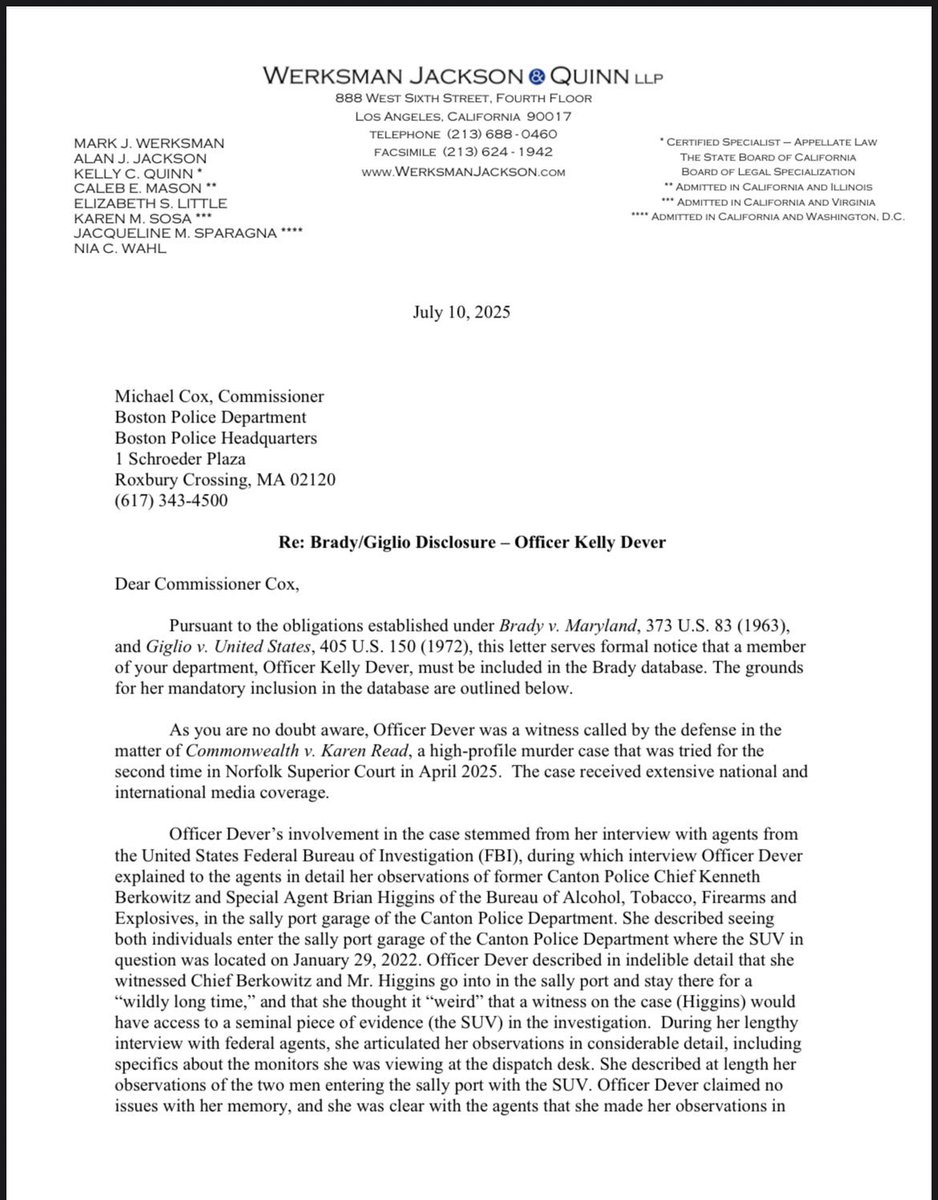 WERKSMAN JACKSON & QUINN LLP
888 WEST SIXTH STREET, FOURTH FLOOR
LOS ANGELES, CALIFORNIA 90017
TELEPHONE (213) 688-0460
FACSIMILE (213) 624-1942
WWW.WERKSMANJACKSON.COM

MARK J. WERKSMAN
ALAN J. JACKSON
KELLY C. QUINN *
CALEB E. MASON **
ELIZABETH S. LITTLE
KAREN M. SOSA ***
JACQUELINE M. SPARAGNA ****
NIA C. WAHL

* CERTIFIED SPECIALIST – APPELLATE LAW
THE STATE BOARD OF CALIFORNIA
BOARD OF LEGAL SPECIALIZATION
** ADMITTED IN CALIFORNIA AND ILLINOIS
*** ADMITTED IN CALIFORNIA AND VIRGINIA
**** ADMITTED IN CALIFORNIA AND WASHINGTON, D.C.

July 10, 2025

Michael Cox, Commissioner
Boston Police Department
Boston Police Headquarters
1 Schroeder Plaza
Roxbury Crossing, MA 02120
(617) 343-4500

Re: Brady/Giglio Disclosure – Officer Kelly Dever

Dear Commissioner Cox,

Pursuant to the obligations established under Brady v. Maryland, 373 U.S. 83 (1963), and Giglio v. United States, 405 U.S. 150 (1972), this letter serves formal notice that a member of your department, Officer Kelly Dever, must be included in the Brady database. The grounds for her mandatory inclusion in the database are outlined below.

As you are no doubt aware, Officer Dever was a witness called by the defense in the matter of Commonwealth v. Karen Read, a high-profile murder case that was tried for the second time in Norfolk Superior Court in April 2025. The case received extensive national and international media coverage.

Officer Dever's involvement in the case stemmed from her interview with agents from the United States Federal Bureau of Investigation (FBI), during which interview Officer Dever explained to the agents in detail her observations of former Canton Police Chief Kenneth Berkowitz and Special Agent Brian Higgins of the Bureau of Alcohol, Tobacco, Firearms and Explosives, in the sally port garage of the Canton Police Department. She described seeing both individuals enter the sally port garage of the Canton Police Department where the SUV in question was located on January 29, 2022. Officer Dever described in indelible detail that she witnessed Chief Berkowitz and Mr. Higgins go into in the sally port and stay there for a "wildly long time," and that she thought it "weird" that a witness on the case (Higgins) would have access to a seminal piece of evidence (the SUV) in the investigation. During her lengthy interview with federal agents, she articulated her observations in considerable detail, including specifics about the monitors she was viewing at the dispatch desk. She described at length her observations of the two men entering the sally port with the SUV. Officer Dever claimed no issues with her memory, and she was clear with the agents that she made her observations in